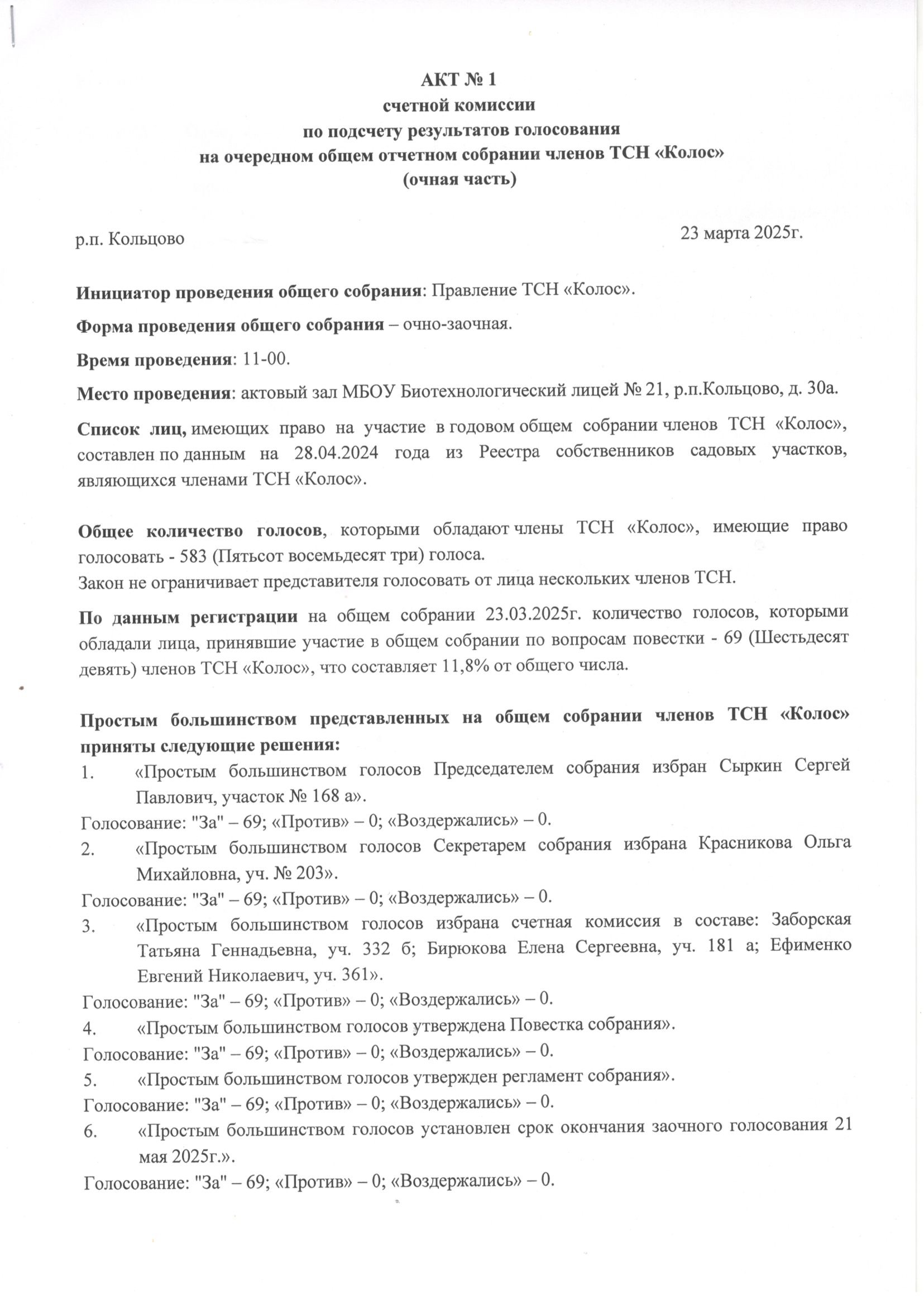 АКТ № 1
счетной комиссии
по подсчету результатов голосования
на очередном общем отчетном собрании членов ТСН «Колос»
(очная часть)

р.п. Кольцово

23 марта 2025г.

Инициатор проведения общего собрания: Правление ТСН «Колос».

Форма проведения общего собрания – очно-заочная.

Время проведения: 11-00.

Место проведения: актовый зал МБОУ Биотехнологический лицей № 21, р.п.Кольцово, д. 30а.

Список лиц, имеющих право на участие в годовом общем собрании членов ТСН «Колос», составлен по данным на 28.04.2024 года из Реестра собственников садовых участков, являющихся членами ТСН «Колос».

Общее количество голосов, которыми обладают члены ТСН «Колос», имеющие право голосовать - 583 (Пятьсот восемьдесят три) голоса.
Закон не ограничивает представителя голосовать от лица нескольких членов ТСН.

По данным регистрации на общем собрании 23.03.2025г. количество голосов, которыми обладали лица, принявшие участие в общем собрании по вопросам повестки - 69 (Шестьдесят девять) членов ТСН «Колос», что составляет 11,8% от общего числа.

Простым большинством представленных на общем собрании членов ТСН «Колос» приняты следующие решения:
1. «Простым большинством голосов Председателем собрания избран Сыркин Сергей Павлович, участок № 168 а».
Голосование: "За" – 69; «Против» – 0; «Воздержались» – 0.
2. «Простым большинством голосов Секретарем собрания избрана Красникова Ольга Михайловна, уч. № 203».
Голосование: "За" – 69; «Против» – 0; «Воздержались» – 0.
3. «Простым большинством голосов избрана счетная комиссия в составе: Заборская Татьяна Геннадьевна, уч. 332 б; Бирюкова Елена Сергеевна, уч. 181 а; Ефименко Евгений Николаевич, уч. 361».
Голосование: "За" – 69; «Против» – 0; «Воздержались» – 0.
4. «Простым большинством голосов утверждена Повестка собрания».
Голосование: "За" – 69; «Против» – 0; «Воздержались» – 0.
5. «Простым большинством голосов утвержден регламент собрания».
Голосование: "За" – 69; «Против» – 0; «Воздержались» – 0.
6. «Простым большинством голосов установлен срок окончания заочного голосования 21 мая 2025г.».
Голосование: "За" – 69; «Против» – 0; «Воздержались» – 0.